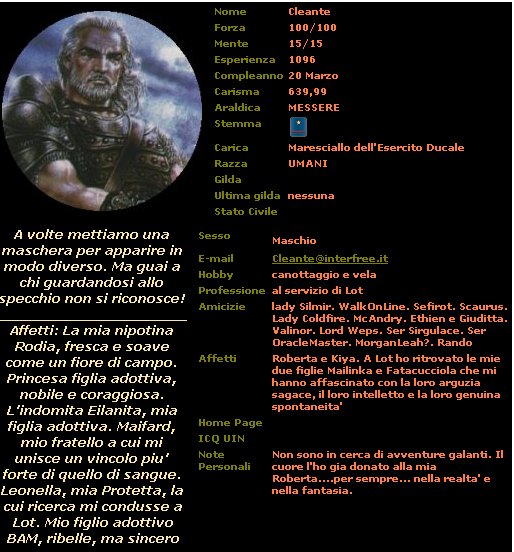 A volte mettiamo una maschera per apparire in modo diverso. Ma guai a chi guardandosi allo specchio non si riconosce!

Affetti: La mia nipotina Rodia, fresca e soave come un fiore di campo. Princesa figlia adottiva, nobile e coraggiosa. L'indomita Eilanita, mia figlia adottiva. Maifard, mio fratello a cui mi unisce un vincolo piu' forte di quello di sangue. Leonella, mia Protetta, la cui ricerca mi condusse a Lot. Mio figlio adottivo BAM, ribelle, ma sincero

| | |
|---|---|
| Nome | Cleante |
| Forza | 100/100 |
| Mente | 15/15 |
| Esperienza | 1096 |
| Compleanno | 20 Marzo |
| Carisma | 639,99 |
| Araldica | MESSERE |
| Stemma | |
| Carica | Maresciallo dell'Esercito Ducale |
| Razza | UMANI |
| Gilda | |
| Ultima gilda | nessuna |
| Stato Civile | |

| | |
|---|---|
| Sesso | Maschio |
| E-mail | Cleante@interfree.it |
| Hobby | canottaggio e vela |
| Professione | al servizio di Lot |
| Amicizie | lady Silmir. WalkOnLine. Sefirot. Scaurus. Lady Coldfire. McAndry. Ethien e Giuditta. Valinor. Lord Weps. Ser Sirgulace. Ser OracleMaster. MorganLeah?. Rando |
| Affetti | Roberta e Kiya. A Lot ho ritrovato le mie due figlie Mailinka e Fatacucciola che mi hanno affascinato con la loro arguzia sagace, il loro intelletto e la loro genuina spontaneita' |
| Home Page | |
| ICQ UIN | |
| Note Personali | Non sono in cerca di avventure galanti. Il cuore l'ho gia donato alla mia Roberta....per sempre... nella realta' e nella fantasia. |